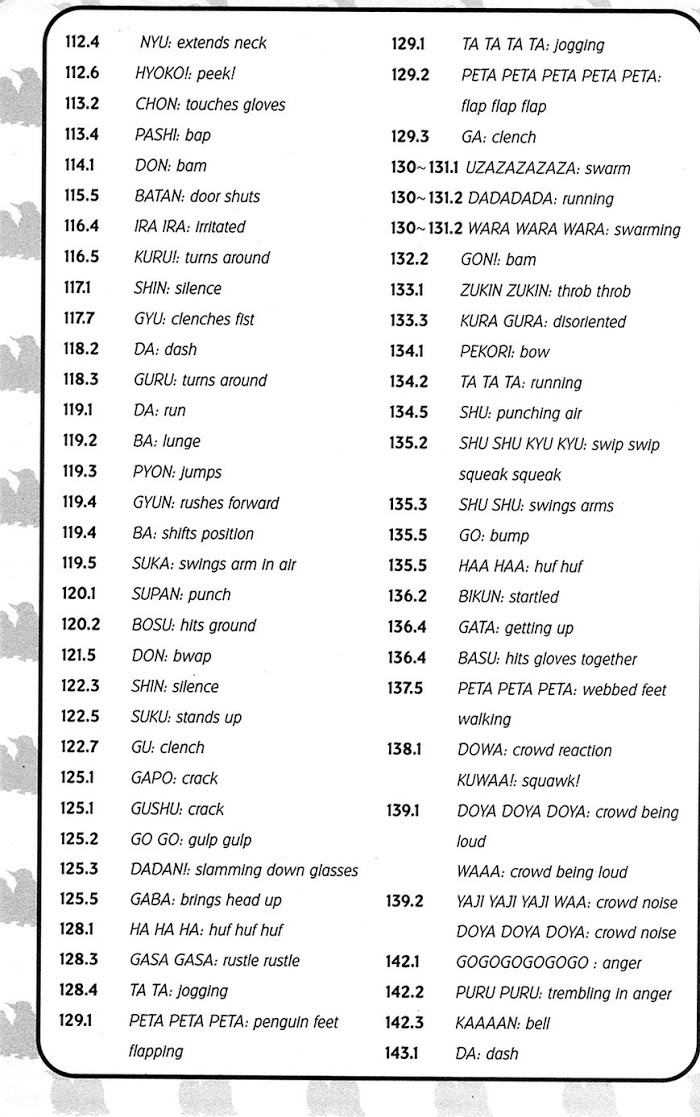 112.4 NYU: extends neck
112.6 HYOKO!: peek!
113.2 CHON: touches gloves
113.4 PASHI: bap
114.1 DON: bam
115.5 BATAN: door shuts
116.4 IRA IRA: irritated
116.5 KURU!: turns around
117.1 SHIN: silence
117.7 GYU: clenches fist
118.2 DA: dash
118.3 GURU: turns around
119.1 DA: run
119.2 BA: lunge
119.3 PYON: jumps
119.4 GYUN: rushes forward
119.4 BA: shifts position
119.5 SUKA: swings arm in air
120.1 SUPAN: punch
120.2 BOSU: hits ground
121.5 DON: bwap
122.3 SHIN: silence
122.5 SUKU: stands up
122.7 GU: clench
125.1 GAPO: crack
125.1 GUSHU: crack
125.2 GO GO: gulp gulp
125.3 DADAN!: slamming down glasses
125.5 GABA: brings head up
128.1 HA HA HA: huf huf huf
128.3 GASA GASA: rustle rustle
128.4 TA TA: jogging
129.1 PETA PETA PETA: penguin feet flapping

129.1 TA TA TA TA: jogging
129.2 PETA PETA PETA PETA PETA: flap flap flap
129.3 GA: clench
130~131.1 UZAZAZAZAZA: swarm
130~131.2 DADADADA: running
130~131.2 WARA WARA WARA: swarming
132.2 GON!: bam
133.1 ZUKIN ZUKIN: throb throb
133.3 KURA GURA: disoriented
134.1 PEKORI: bow
134.2 TA TA TA: running
134.5 SHU: punching air
135.2 SHU SHU KYU KYU: swip swip squeak squeak
135.3 SHU SHU: swings arms
135.5 GO: bump
135.5 HAA HAA: huf huf
136.2 BIKUN: startled
136.4 GATA: getting up
136.4 BASU: hits gloves together
137.5 PETA PETA PETA: webbed feet walking
138.1 DOWA: crowd reaction
KUWAA!: squawk!
139.1 DOYA DOYA DOYA: crowd being loud
WAAA: crowd being loud
139.2 YAJI YAJI YAJI WAA: crowd noise
DOYA DOYA DOYA: crowd noise
142.1 GOGOGOGOGOGO : anger
142.2 PURU PURU: trembling in anger
142.3 KAAAAN: bell
143.1 DA: dash